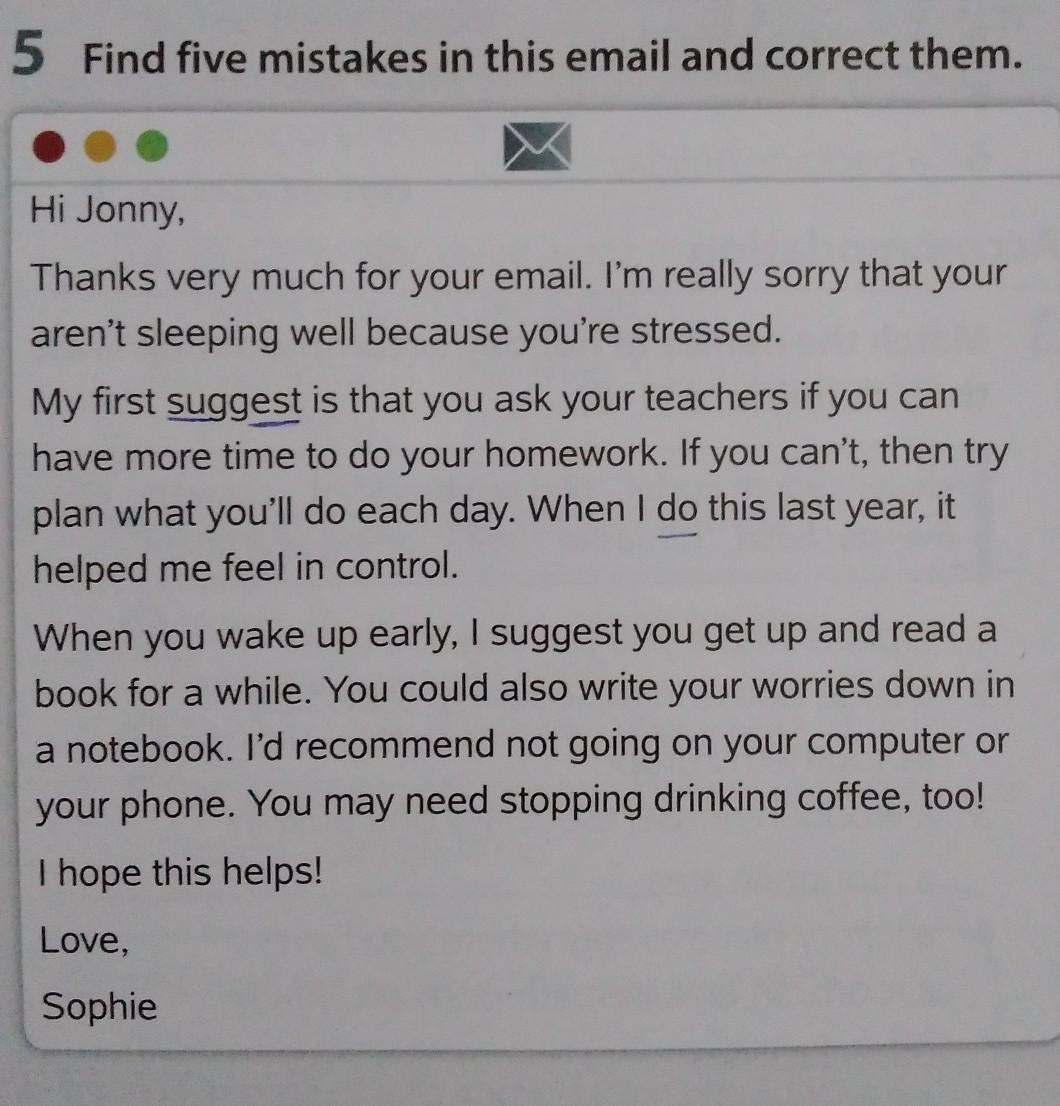 5 Find five mistakes in this email and correct them.

Hi Jonny,

Thanks very much for your email. I'm really sorry that your aren't sleeping well because you're stressed.

My first suggest is that you ask your teachers if you can have more time to do your homework. If you can't, then try plan what you'll do each day. When I do this last year, it helped me feel in control.

When you wake up early, I suggest you get up and read a book for a while. You could also write your worries down in a notebook. I'd recommend not going on your computer or your phone. You may need stopping drinking coffee, too!

I hope this helps!

Love,

Sophie